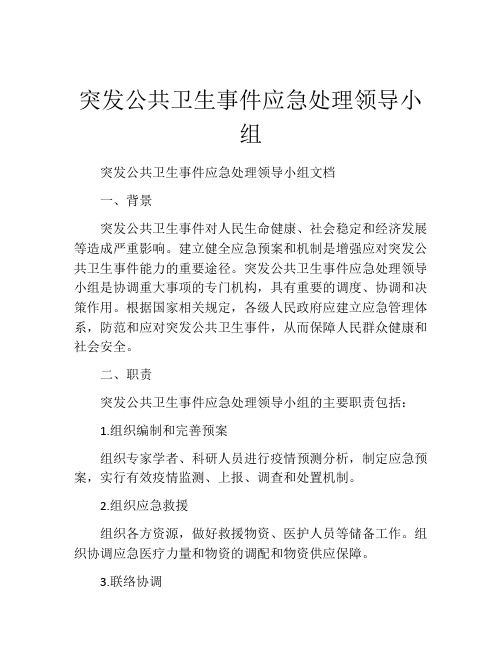 突发公共卫生事件应急处理领导小组

突发公共卫生事件应急处理领导小组文档

一、背景

突发公共卫生事件对人民生命健康、社会稳定和经济发展等造成严重影响。建立健全应急预案和机制是增强应对突发公共卫生事件能力的重要途径。突发公共卫生事件应急处理领导小组是协调重大事项的专门机构，具有重要的调度、协调和决策作用。根据国家相关规定，各级人民政府应建立应急管理体系，防范和应对突发公共卫生事件，从而保障人民群众健康和社会安全。

二、职责

突发公共卫生事件应急处理领导小组的主要职责包括：

1.组织编制和完善预案

组织专家学者、科研人员进行疫情预测分析，制定应急预案，实行有效疫情监测、上报、调查和处置机制。

2.组织应急救援

组织各方资源，做好救援物资、医护人员等储备工作。组织协调应急医疗力量和物资的调配和物资供应保障。

3.联络协调